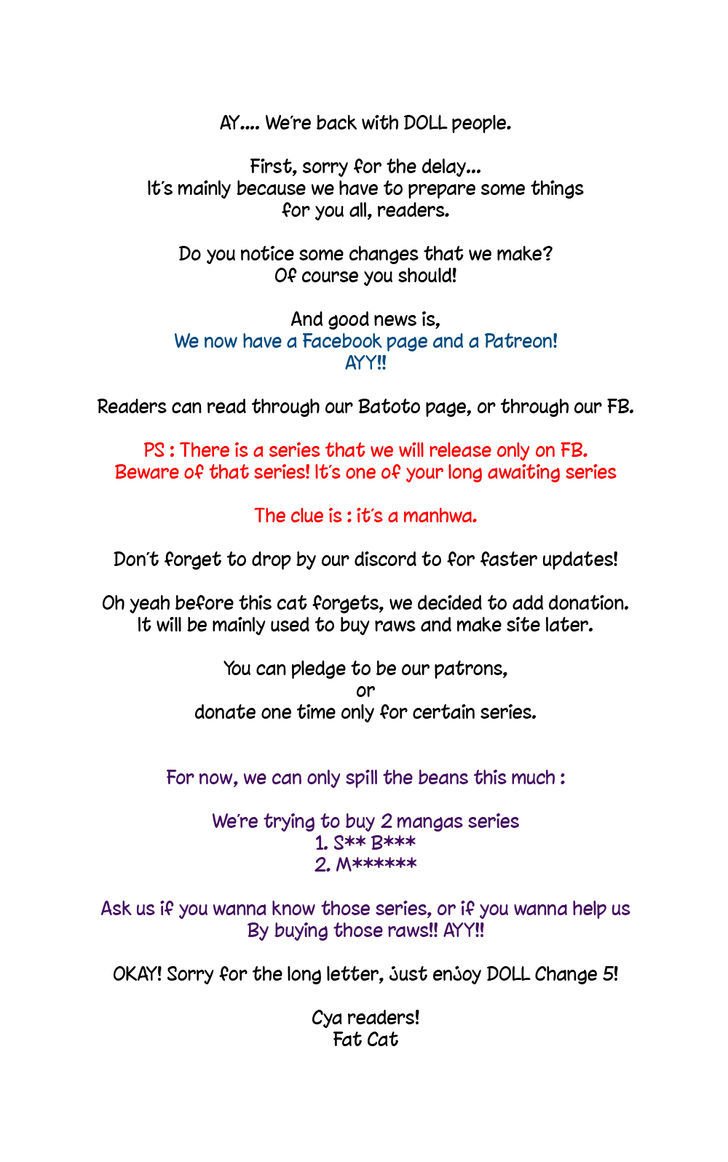 AY.... We're back with DOLL people.

First, sorry for the delay...
It's mainly because we have to prepare some things for you all, readers.

Do you notice some changes that we make?
Of course you should!

And good news is,
We now have a Facebook page and a Patreon!
AYY!!

Readers can read through our Batoto page, or through our FB.

PS : There is a series that we will release only on FB.
Beware of that series! It's one of your long awaiting series

The clue is : it's a manhwa.

Don't forget to drop by our discord to for faster updates!

Oh yeah before this cat forgets, we decided to add donation.
It will be mainly used to buy raws and make site later.

You can pledge to be our patrons,
or
donate one time only for certain series.

For now, we can only spill the beans this much :

We're trying to buy 2 mangas series
1. S** B***
2. M******

Ask us if you wanna know those series, or if you wanna help us
By buying those raws!! AYY!!

OKAY! Sorry for the long letter, just enjoy DOLL Change 5!

Cya readers!
Fat Cat